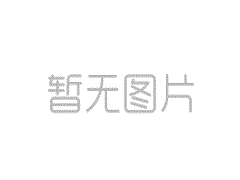 暂无图片